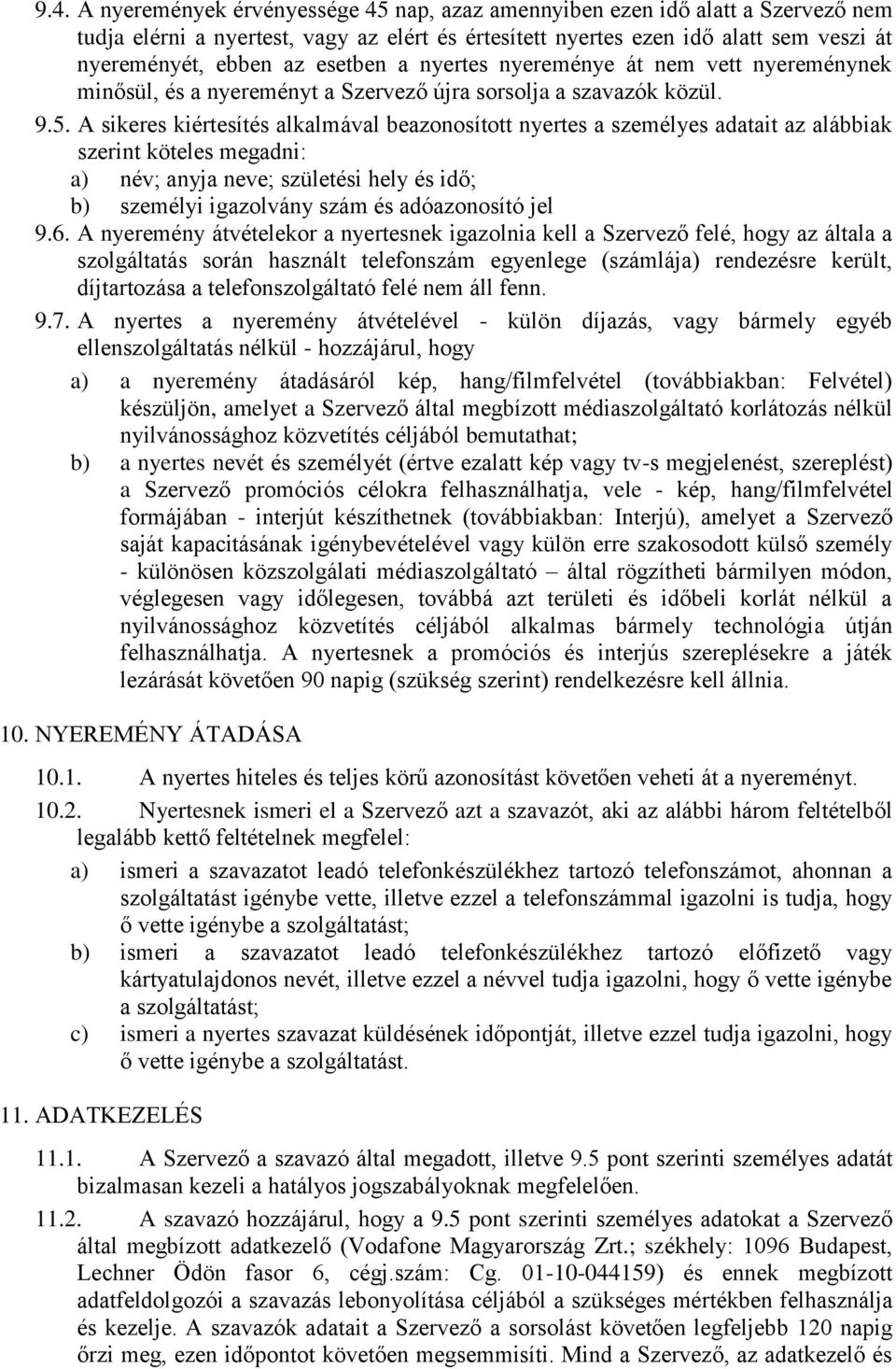 9.4. A nyeremények érvényessége 45 nap, azaz amennyiben ezen idő alatt a Szervező nem tudja elérni a nyertest, vagy az elért és értesített nyertes ezen idő alatt sem veszi át nyereményét, ebben az esetben a nyertes nyereménye át nem vett nyereménynek minősül, és a nyereményt a Szervező újra sorsolja a szavazók közül.

9.5. A sikeres kiértesítés alkalmával beazonosított nyertes a személyes adatait az alábbiak szerint köteles megadni:

a) név; anyja neve; születési hely és idő;

b) személyi igazolvány szám és adóazonosító jel

9.6. A nyeremény átvételekor a nyertesnek igazolnia kell a Szervező felé, hogy az általa a szolgáltatás során használt telefonszám egyenlege (számlája) rendezésre került, díjtartozása a telefonszolgáltató felé nem áll fenn.

9.7. A nyertes a nyeremény átvételével - külön díjazás, vagy bármely egyéb ellenszolgáltatás nélkül - hozzájárul, hogy

a) a nyeremény átadásáról kép, hang/filmfelvétel (továbbiakban: Felvétel) készüljön, amelyet a Szervező által megbízott médiaszolgáltató korlátozás nélkül nyilvánossághoz közvetítés céljából bemutathat;

b) a nyertes nevét és személyét (értve ezalatt kép vagy tv-s megjelenést, szereplést) a Szervező promóciós célokra felhasználhatja, vele - kép, hang/filmfelvétel formájában - interjút készíthetnek (továbbiakban: Interjú), amelyet a Szervező saját kapacitásának igénybevételével vagy külön erre szakosodott külső személy - különösen közszolgálati médiaszolgáltató – által rögzítheti bármilyen módon, véglegesen vagy időlegesen, továbbá azt területi és időbeli korlát nélkül a nyilvánossághoz közvetítés céljából alkalmas bármely technológia útján felhasználhatja. A nyertesnek a promóciós és interjús szereplésekre a játék lezárását követően 90 napig (szükség szerint) rendelkezésre kell állnia.

10. NYEREMÉNY ÁTADÁSA

10.1. A nyertes hiteles és teljes körű azonosítást követően veheti át a nyereményt.

10.2. Nyertesnek ismeri el a Szervező azt a szavazót, aki az alábbi három feltételből legalább kettő feltételnek megfelel:

a) ismeri a szavazatot leadó telefonkészülékhez tartozó telefonszámot, ahonnan a szolgáltatást igénybe vette, illetve ezzel a telefonszámmal igazolni is tudja, hogy ő vette igénybe a szolgáltatást;

b) ismeri a szavazatot leadó telefonkészülékhez tartozó előfizető vagy kártyatulajdonos nevét, illetve ezzel a névvel tudja igazolni, hogy ő vette igénybe a szolgáltatást;

c) ismeri a nyertes szavazat küldésének időpontját, illetve ezzel tudja igazolni, hogy ő vette igénybe a szolgáltatást.

11. ADATKEZELÉS

11.1. A Szervező a szavazó által megadott, illetve 9.5 pont szerinti személyes adatát bizalmasan kezeli a hatályos jogszabályoknak megfelelően.

11.2. A szavazó hozzájárul, hogy a 9.5 pont szerinti személyes adatokat a Szervező által megbízott adatkezelő (Vodafone Magyarország Zrt.; székhely: 1096 Budapest, Lechner Ödön fasor 6, cégj.szám: Cg. 01-10-044159) és ennek megbízott adatfeldolgozói a szavazás lebonyolítása céljából a szükséges mértékben felhasználja és kezelje. A szavazók adatait a Szervező a sorsolást követően legfeljebb 120 napig őrzi meg, ezen időpontot követően megsemmisíti. Mind a Szervező, az adatkezelő és